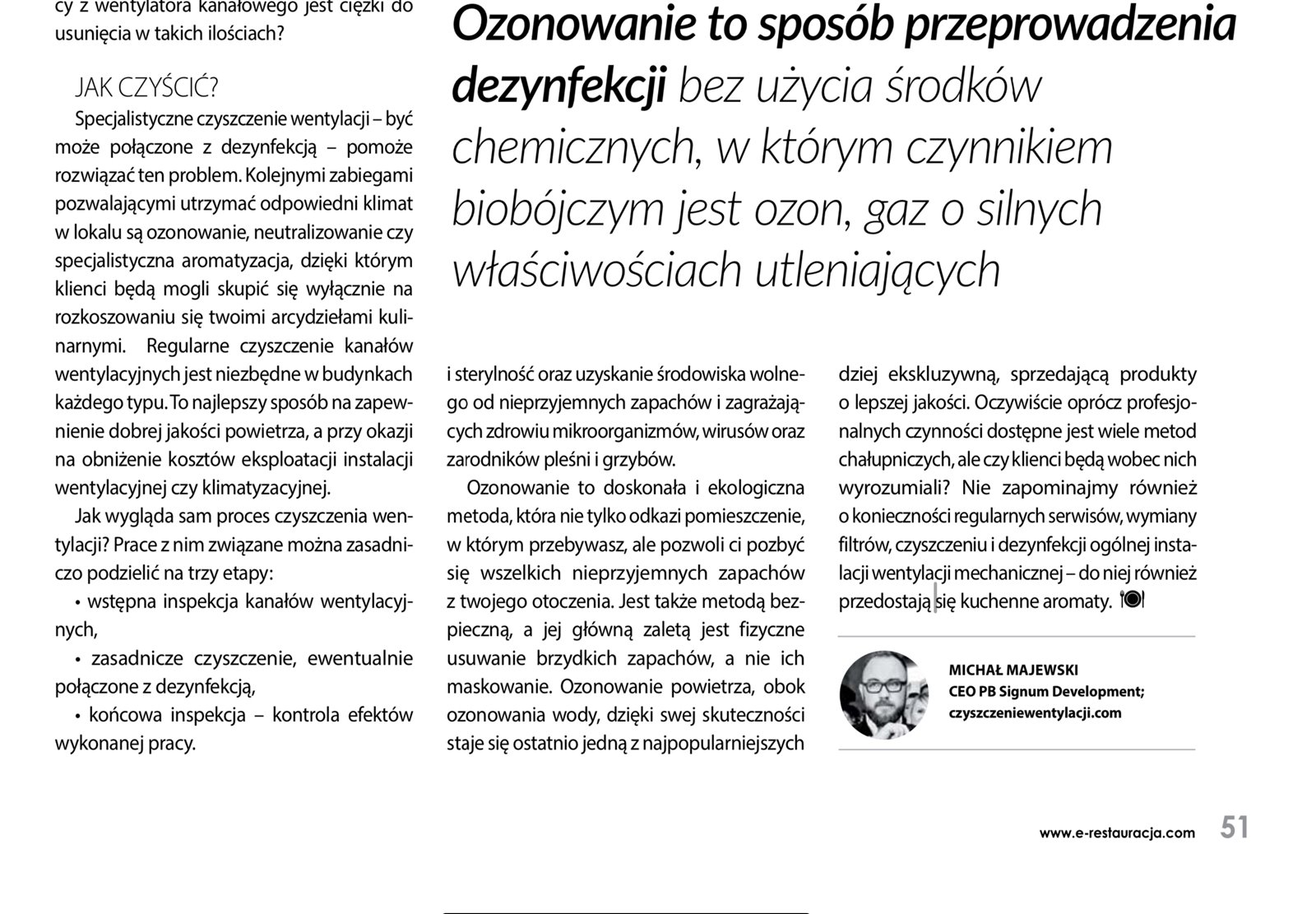 cy z wentylatora kanałowego jest ciężki do usunięcia w takich ilościach?

JAK CZYŚCIĆ?

Specjalistyczne czyszczenie wentylacji – być może połączone z dezynfekcją – pomoże rozwiązać ten problem. Kolejnymi zabiegami pozwalającymi utrzymać odpowiedni klimat w lokalu są ozonowanie, neutralizowanie czy specjalistyczna aromatyzacja, dzięki którym klienci będą mogli skupić się wyłącznie na rozkoszowaniu się twoimi arcydziełami kulinarnymi. Regularne czyszczenie kanałów wentylacyjnych jest niezbędne w budynkach każdego typu. To najlepszy sposób na zapewnienie dobrej jakości powietrza, a przy okazji na obniżenie kosztów eksploatacji instalacji wentylacyjnej czy klimatyzacyjnej.

Jak wygląda sam proces czyszczenia wentylacji? Prace z nim związane można zasadniczo podzielić na trzy etapy:

• wstępna inspekcja kanałów wentylacyjnych,

• zasadnicze czyszczenie, ewentualnie połączone z dezynfekcją,

• końcowa inspekcja – kontrola efektów wykonanej pracy.

Ozonowanie to sposób przeprowadzenia dezynfekcji bez użycia środków chemicznych, w którym czynnikiem biobójczym jest ozon, gaz o silnych właściwościach utleniających

i sterylność oraz uzyskanie środowiska wolnego od nieprzyjemnych zapachów i zagrażających zdrowiu mikroorganizmów, wirusów oraz zarodników pleśni i grzybów.

Ozonowanie to doskonała i ekologiczna metoda, która nie tylko odkazi pomieszczenie, w którym przebywasz, ale pozwoli ci pozbyć się wszelkich nieprzyjemnych zapachów z twojego otoczenia. Jest także metodą bezpieczną, a jej główną zaletą jest fizyczne usuwanie brzydkich zapachów, a nie ich maskowanie. Ozonowanie powietrza, obok ozonowania wody, dzięki swej skuteczności staje się ostatnio jedną z najpopularniejszych

dziej ekskluzywną, sprzedającą produkty o lepszej jakości. Oczywiście oprócz profesjonalnych czynności dostępne jest wiele metod chałupniczych, ale czy klienci będą wobec nich wyrozumiali? Nie zapominajmy również o konieczności regularnych serwisów, wymiany filtrów, czyszczeniu i dezynfekcji ogólnej instalacji wentylacji mechanicznej – do niej również przedostają się kuchenne aromaty.

MICHAŁ MAJEWSKI
CEO PB Signum Development;
czyszczeniewentylacji.com

www.e-restauracja.com 51